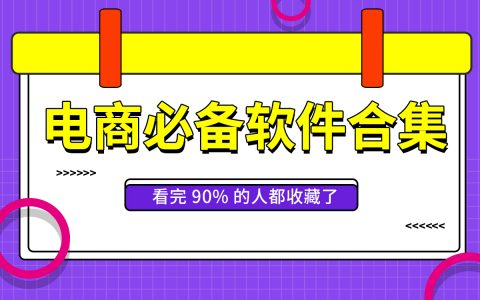 电商必备软件合集

>>>>>>

看完 90% 的人都收藏了

<<<<<<